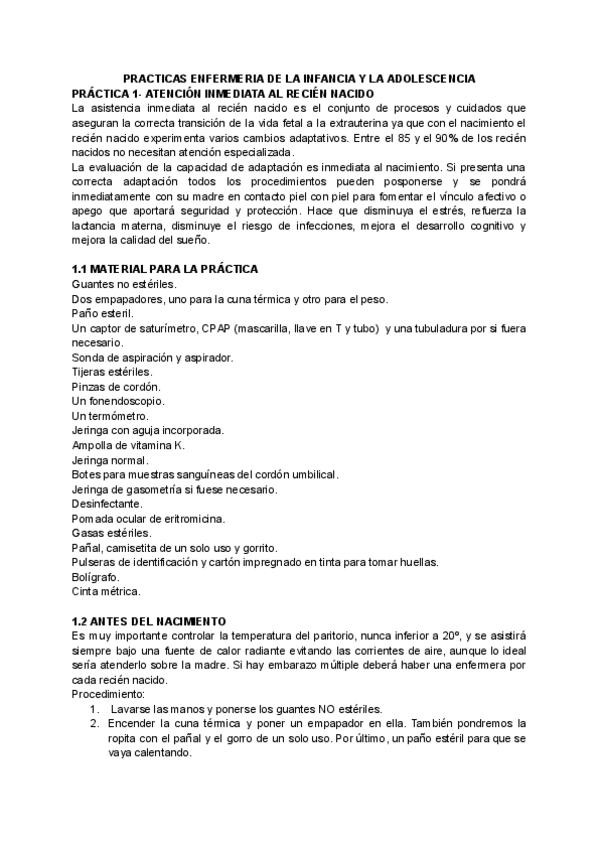 PRACTICAS ENFERMERIA DE LA INFANCIA Y LA ADOLESCENCIA
PRÁCTICA 1- ATENCIÓN INMEDIATA AL RECIÉN NACIDO
La asistencia inmediata al recién nacido es el conjunto de procesos y cuidados que aseguran la correcta transición de la vida fetal a la extrauterina ya que con el nacimiento el recién nacido experimenta varios cambios adaptativos. Entre el 85 y el 90% de los recién nacidos no necesitan atención especializada.
La evaluación de la capacidad de adaptación es inmediata al nacimiento. Si presenta una correcta adaptación todos los procedimientos pueden posponerse y se pondrá inmediatamente con su madre en contacto piel con piel para fomentar el vínculo afectivo o apego que aportará seguridad y protección. Hace que disminuya el estrés, refuerza la lactancia materna, disminuye el riesgo de infecciones, mejora el desarrollo cognitivo y mejora la calidad del sueño.

1.1 MATERIAL PARA LA PRÁCTICA
Guantes no estériles.
Dos empapadores, uno para la cuna térmica y otro para el peso.
Paño esteril.
Un captor de saturímetro, CPAP (mascarilla, llave en T y tubo) y una tubuladura por si fuera necesario.
Sonda de aspiración y aspirador.
Tijeras estériles.
Pinzas de cordón.
Un fonendoscopio.
Un termómetro.
Jeringa con aguja incorporada.
Ampolla de vitamina K.
Jeringa normal.
Botes para muestras sanguíneas del cordón umbilical.
Jeringa de gasometría si fuese necesario.
Desinfectante.
Pomada ocular de eritromicina.
Gasas estériles.
Pañal, camisetita de un solo uso y gorrito.
Pulseras de identificación y cartón impregnado en tinta para tomar huellas.
Bolígrafo.
Cinta métrica.

1.2 ANTES DEL NACIMIENTO
Es muy importante controlar la temperatura del paritorio, nunca inferior a 20º, y se asistirá siempre bajo una fuente de calor radiante evitando las corrientes de aire, aunque lo ideal sería atenderlo sobre la madre. Si hay embarazo múltiple deberá haber una enfermera por cada recién nacido.
Procedimiento:
1. Lavarse las manos y ponerse los guantes NO estériles.
2. Encender la cuna térmica y poner un empapador en ella. También pondremos la ropita con el pañal y el gorro de un solo uso. Por último, un paño estéril para que se vaya calentando.